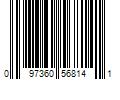 0 97360 56814 1